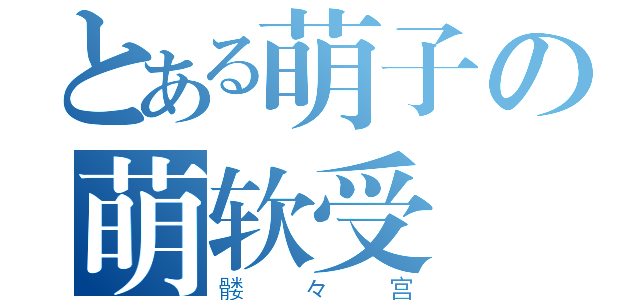 とある萌子の
萌软受
髅々宫